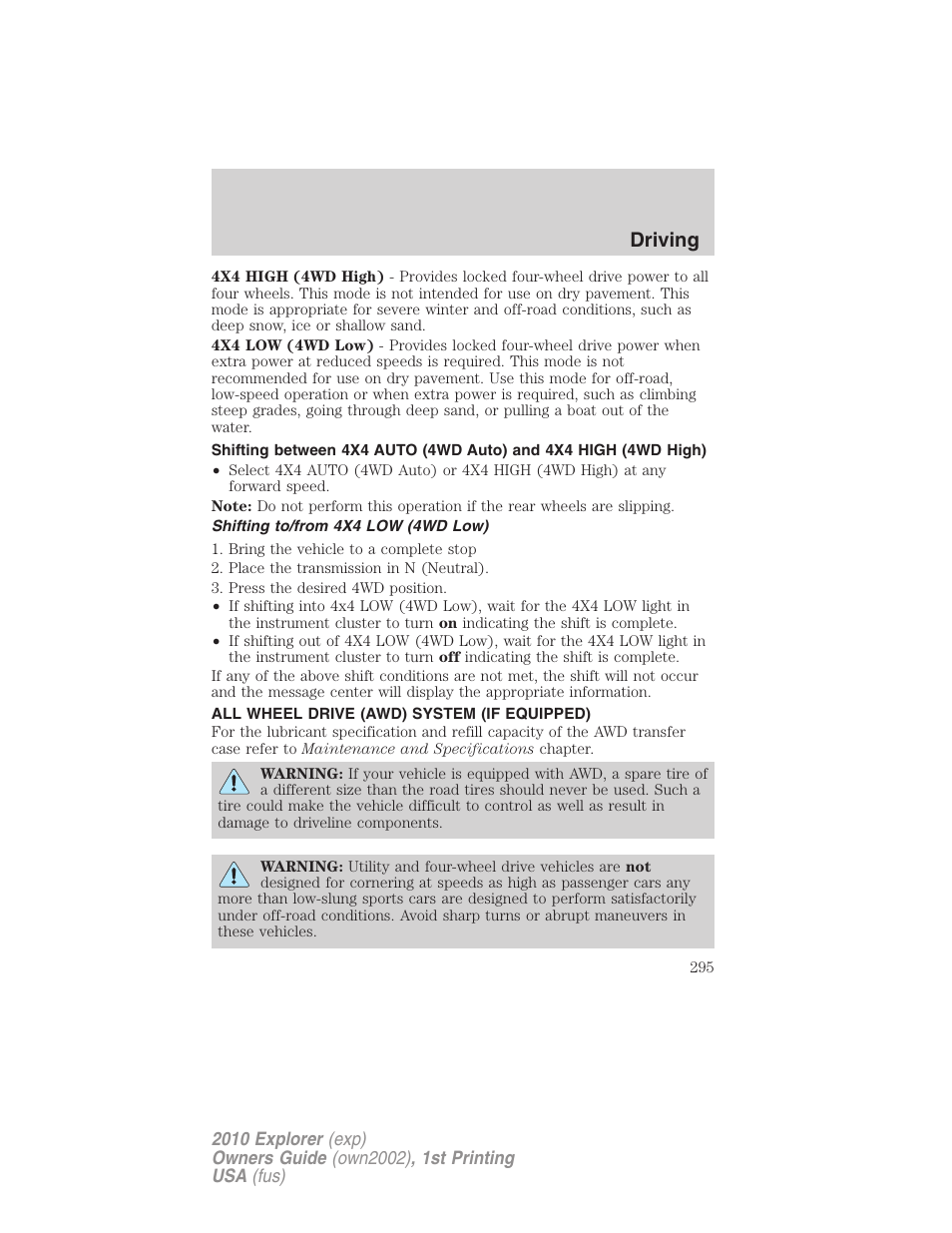 Driving

4X4 HIGH (4WD High) - Provides locked four-wheel drive power to all four wheels. This mode is not intended for use on dry pavement. This mode is appropriate for severe winter and off-road conditions, such as deep snow, ice or shallow sand.

4X4 LOW (4WD Low) - Provides locked four-wheel drive power when extra power at reduced speeds is required. This mode is not recommended for use on dry pavement. Use this mode for off-road, low-speed operation or when extra power is required, such as climbing steep grades, going through deep sand, or pulling a boat out of the water.

Shifting between 4X4 AUTO (4WD Auto) and 4X4 HIGH (4WD High)

• Select 4X4 AUTO (4WD Auto) or 4X4 HIGH (4WD High) at any forward speed.

Note: Do not perform this operation if the rear wheels are slipping.

Shifting to/from 4X4 LOW (4WD Low)

1. Bring the vehicle to a complete stop
2. Place the transmission in N (Neutral).
3. Press the desired 4WD position.
• If shifting into 4x4 LOW (4WD Low), wait for the 4X4 LOW light in the instrument cluster to turn on indicating the shift is complete.
• If shifting out of 4X4 LOW (4WD Low), wait for the 4X4 LOW light in the instrument cluster to turn off indicating the shift is complete.

If any of the above shift conditions are not met, the shift will not occur and the message center will display the appropriate information.

ALL WHEEL DRIVE (AWD) SYSTEM (IF EQUIPPED)

For the lubricant specification and refill capacity of the AWD transfer case refer to Maintenance and Specifications chapter.

WARNING: If your vehicle is equipped with AWD, a spare tire of a different size than the road tires should never be used. Such a tire could make the vehicle difficult to control as well as result in damage to driveline components.

WARNING: Utility and four-wheel drive vehicles are not designed for cornering at speeds as high as passenger cars any more than low-slung sports cars are designed to perform satisfactorily under off-road conditions. Avoid sharp turns or abrupt maneuvers in these vehicles.

295

2010 Explorer (exp)
Owners Guide (own2002), 1st Printing
USA (fus)